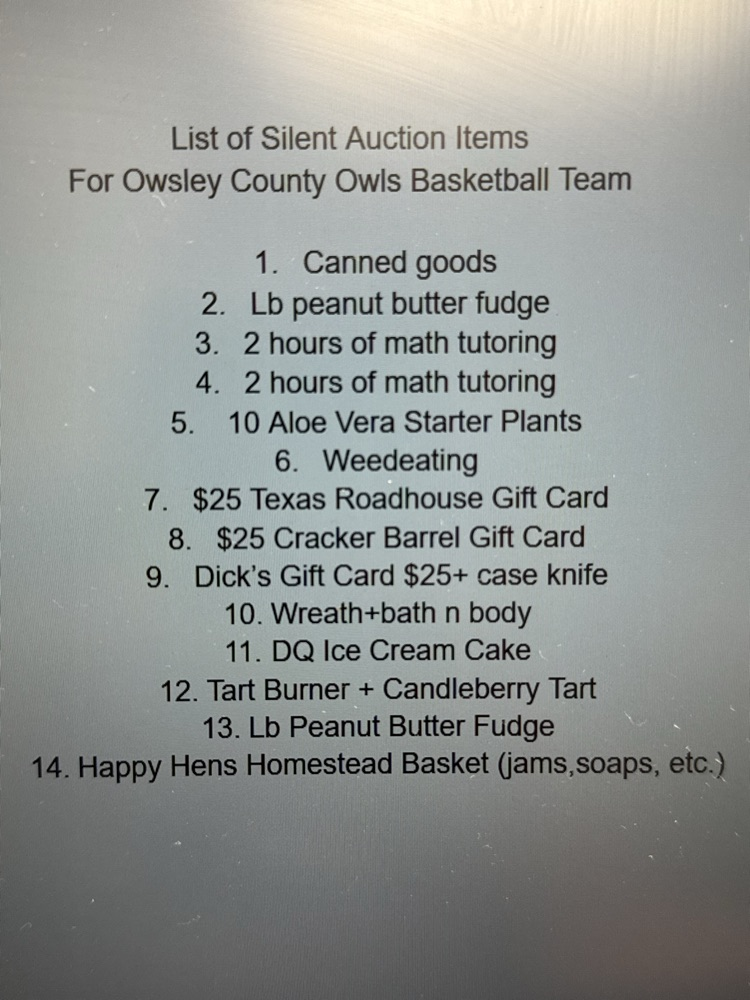 List of Silent Auction Items
For Owsley County Owls Basketball Team

1. Canned goods
2. Lb peanut butter fudge
3. 2 hours of math tutoring
4. 2 hours of math tutoring
5. 10 Aloe Vera Starter Plants
6. Weedeating
7. \$25 Texas Roadhouse Gift Card
8. \$25 Cracker Barrel Gift Card
9. Dick's Gift Card \$25+ case knife
10. Wreath+bath n body
11. DQ Ice Cream Cake
12. Tart Burner + Candleberry Tart
13. Lb Peanut Butter Fudge
14. Happy Hens Homestead Basket (jams,soaps, etc.)